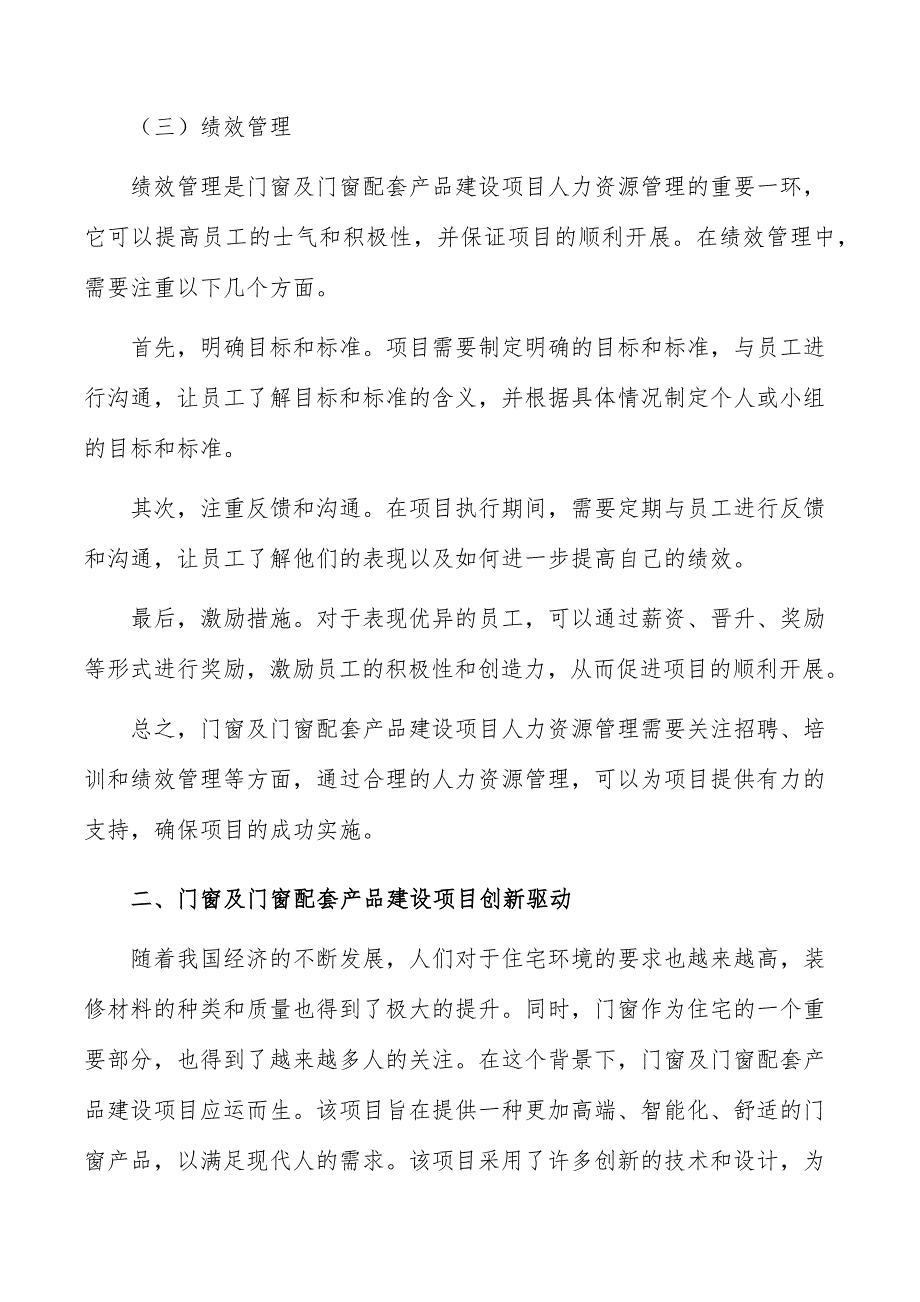 （三）绩效管理

绩效管理是门窗及门窗配套产品建设项目人力资源管理的重要一环，它可以提高员工的士气和积极性，并保证项目的顺利开展。在绩效管理中，需要注重以下几个方面。

首先，明确目标和标准。项目需要制定明确的目标和标准，与员工进行沟通，让员工了解目标和标准的含义，并根据具体情况制定个人或小组的目标和标准。

其次，注重反馈和沟通。在项目执行期间，需要定期与员工进行反馈和沟通，让员工了解他们的表现以及如何进一步提高自己的绩效。

最后，激励措施。对于表现优异的员工，可以通过薪资、晋升、奖励等形式进行奖励，激励员工的积极性和创造力，从而促进项目的顺利开展。

总之，门窗及门窗配套产品建设项目人力资源管理需要关注招聘、培训和绩效管理等方面，通过合理的人力资源管理，可以为项目提供有力的支持，确保项目的成功实施。

二、门窗及门窗配套产品建设项目创新驱动

随着我国经济的不断发展，人们对于住宅环境的要求也越来越高，装修材料的种类和质量也得到了极大的提升。同时，门窗作为住宅的一个重要部分，也得到了越来越多人的关注。在这个背景下，门窗及门窗配套产品建设项目应运而生。该项目旨在提供一种更加高端、智能化、舒适的门窗产品，以满足现代人的需求。该项目采用了许多创新的技术和设计，为